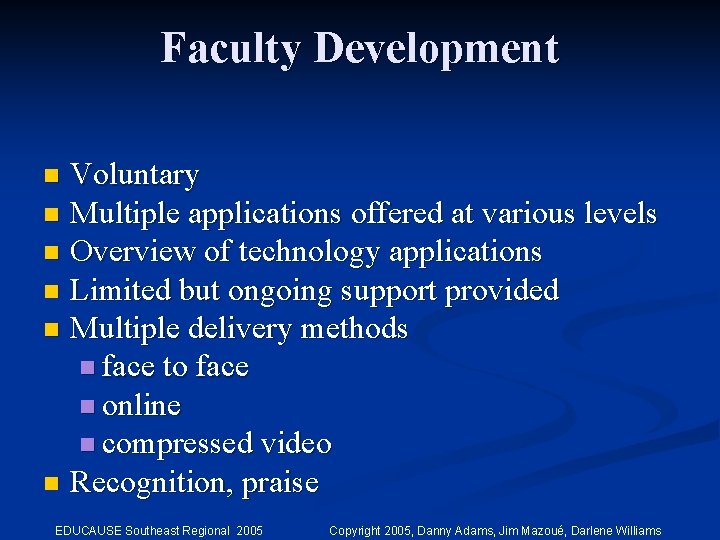 Faculty Development

• Voluntary
• Multiple applications offered at various levels
• Overview of technology applications
• Limited but ongoing support provided
• Multiple delivery methods
• face to face
• online
• compressed video
• Recognition, praise

EDUCAUSE Southeast Regional 2005

Copyright 2005, Danny Adams, Jim Mazoué, Darlene Williams